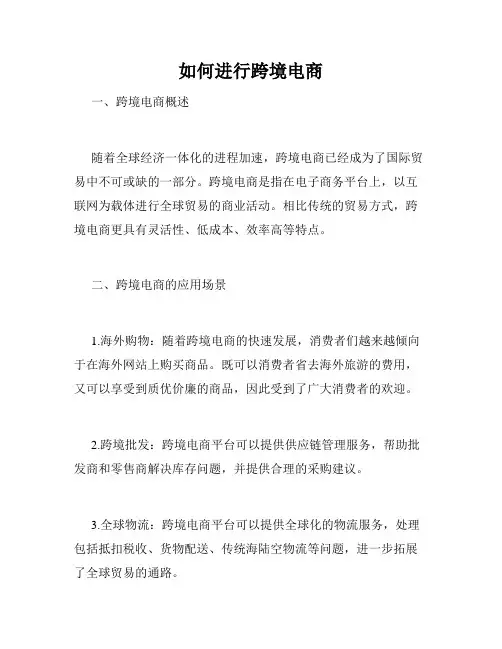 如何进行跨境电商

一、跨境电商概述

随着全球经济一体化的进程加速，跨境电商已经成为了国际贸易中不可或缺的一部分。跨境电商是指在电子商务平台上，以互联网为载体进行全球贸易的商业活动。相比传统的贸易方式，跨境电商更具有灵活性、低成本、效率高等特点。

二、跨境电商的应用场景

1.海外购物：随着跨境电商的快速发展，消费者们越来越倾向于在海外网站上购买商品。既可以消费者省去海外旅游的费用，又可以享受到质优价廉的商品，因此受到了广大消费者的欢迎。

2.跨境批发：跨境电商平台可以提供供应链管理服务，帮助批发商和零售商解决库存问题，并提供合理的采购建议。

3.全球物流：跨境电商平台可以提供全球化的物流服务，处理包括抵扣税收、货物配送、传统海陆空物流等问题，进一步拓展了全球贸易的通路。